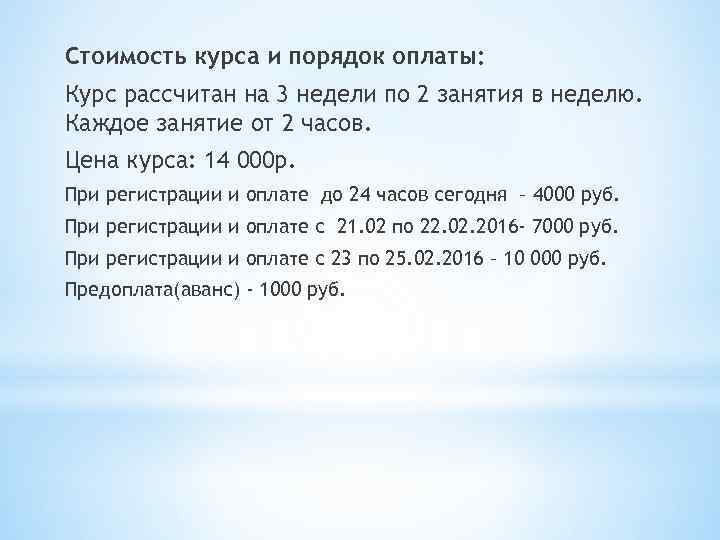 Стоимость курса и порядок оплаты:

Курс рассчитан на 3 недели по 2 занятия в неделю. Каждое занятие от 2 часов.

Цена курса: 14 000р.

При регистрации и оплате до 24 часов сегодня – 4000 руб.

При регистрации и оплате с 21.02 по 22.02.2016- 7000 руб.

При регистрации и оплате с 23 по 25.02.2016 – 10 000 руб.

Предоплата(аванс) - 1000 руб.